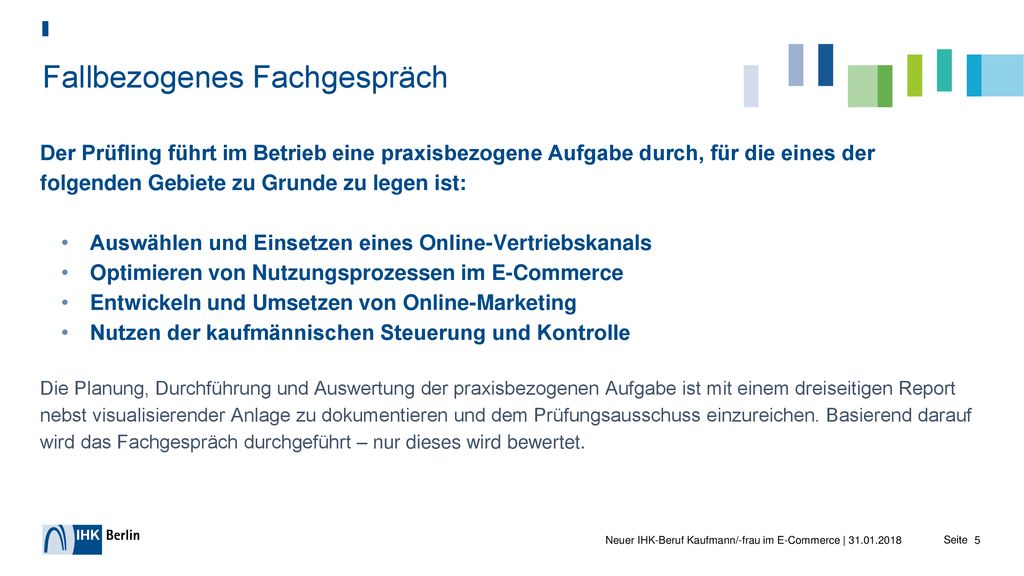 Fallbezogenes Fachgespräch

Der Prüfling führt im Betrieb eine praxisbezogene Aufgabe durch, für die eines der folgenden Gebiete zu Grunde zu legen ist:

• Auswählen und Einsetzen eines Online-Vertriebskanals
• Optimieren von Nutzungsprozessen im E-Commerce
• Entwickeln und Umsetzen von Online-Marketing
• Nutzen der kaufmännischen Steuerung und Kontrolle

Die Planung, Durchführung und Auswertung der praxisbezogenen Aufgabe ist mit einem dreiseitigen Report nebst visualisierender Anlage zu dokumentieren und dem Prüfungsausschuss einzureichen. Basierend darauf wird das Fachgespräch durchgeführt – nur dieses wird bewertet.

IHK Berlin

Neuer IHK-Beruf Kaufmann/-frau im E-Commerce | 31.01.2018

Seite 5